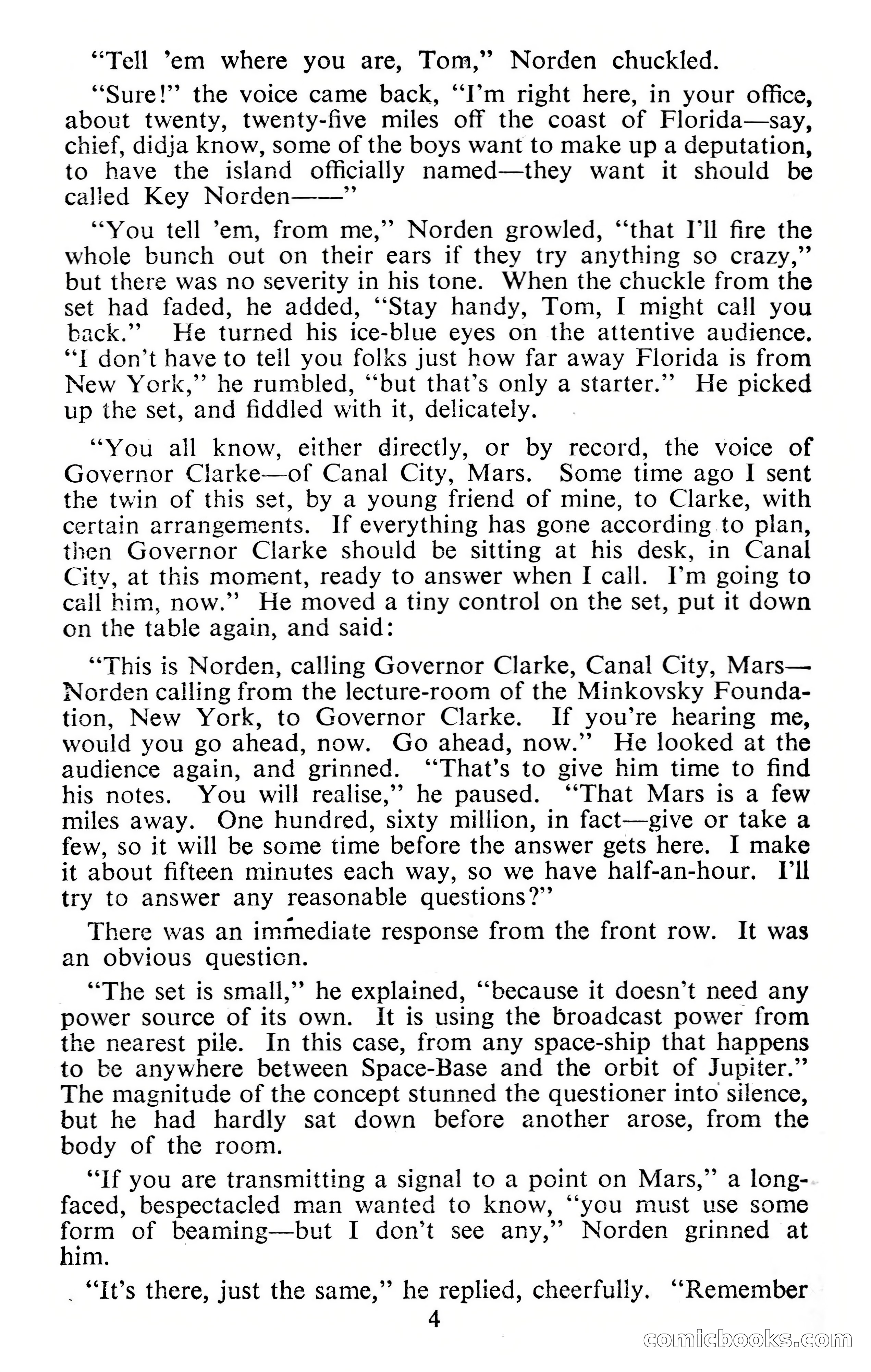 "Tell 'em where you are, Tom," Norden chuckled.

"Sure!" the voice came back, "I'm right here, in your office, about twenty, twenty-five miles off the coast of Florida—say, chief, didja know, some of the boys want to make up a deputation, to have the island officially named—they want it should be called Key Norden——"

"You tell 'em, from me," Norden growled, "that I'll fire the whole bunch out on their ears if they try anything so crazy," but there was no severity in his tone. When the chuckle from the set had faded, he added, "Stay handy, Tom, I might call you back." He turned his ice-blue eyes on the attentive audience. "I don't have to tell you folks just how far away Florida is from New York," he rumbled, "but that's only a starter." He picked up the set, and fiddled with it, delicately.

"You all know, either directly, or by record, the voice of Governor Clarke—of Canal City, Mars. Some time ago I sent the twin of this set, by a young friend of mine, to Clarke, with certain arrangements. If everything has gone according to plan, then Governor Clarke should be sitting at his desk, in Canal City, at this moment, ready to answer when I call. I'm going to call him, now." He moved a tiny control on the set, put it down on the table again, and said:

"This is Norden, calling Governor Clarke, Canal City, Mars—Norden calling from the lecture-room of the Minkovsky Foundation, New York, to Governor Clarke. If you're hearing me, would you go ahead, now. Go ahead, now." He looked at the audience again, and grinned. "That's to give him time to find his notes. You will realise," he paused. "That Mars is a few miles away. One hundred, sixty million, in fact—give or take a few, so it will be some time before the answer gets here. I make it about fifteen minutes each way, so we have half-an-hour. I'll try to answer any reasonable questions?"

There was an immediate response from the front row. It was an obvious question.

"The set is small," he explained, "because it doesn't need any power source of its own. It is using the broadcast power from the nearest pile. In this case, from any space-ship that happens to be anywhere between Space-Base and the orbit of Jupiter." The magnitude of the concept stunned the questioner into silence, but he had hardly sat down before another arose, from the body of the room.

"If you are transmitting a signal to a point on Mars," a long-faced, bespectacled man wanted to know, "you must use some form of beaming—but I don't see any," Norden grinned at him.

"It's there, just the same," he replied, cheerfully. "Remember

4

comicbooks.com